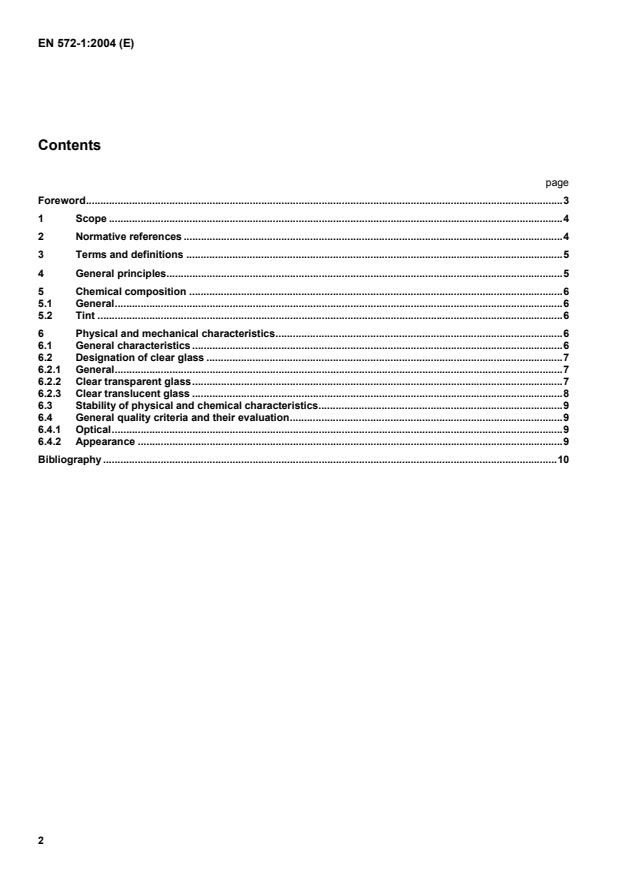 EN 572-1:2004 (E)

Contents

page

Foreword......3

1 Scope ......4

2 Normative references ......4

3 Terms and definitions ......5

4 General principles......5

5 Chemical composition ......6
5.1 General......6
5.2 Tint ......6

6 Physical and mechanical characteristics......6
6.1 General characteristics ......6
6.2 Designation of clear glass ......7
6.2.1 General......7
6.2.2 Clear transparent glass......7
6.2.3 Clear translucent glass ......8
6.3 Stability of physical and chemical characteristics......9
6.4 General quality criteria and their evaluation......9
6.4.1 Optical......9
6.4.2 Appearance ......9

Bibliography ......10

2